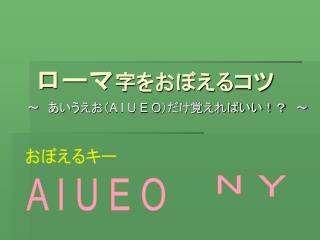 ローマ字をおぼえるコツ

～ あいうえお(ＡＩＵＥＯ)だけ覚えればいい！？ ～

おぼえるキー

AIUEO　NY